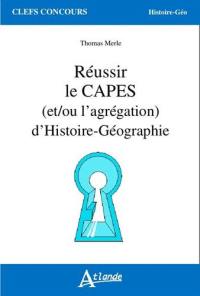 CLEFS CONCOURS

Histoire-Géo

Thomas Merle

Réussir le CAPES (et/ou l'agrégation) d'Histoire-Géographie

Atlande